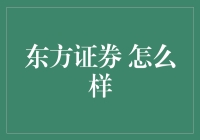 东方证券 怎么样